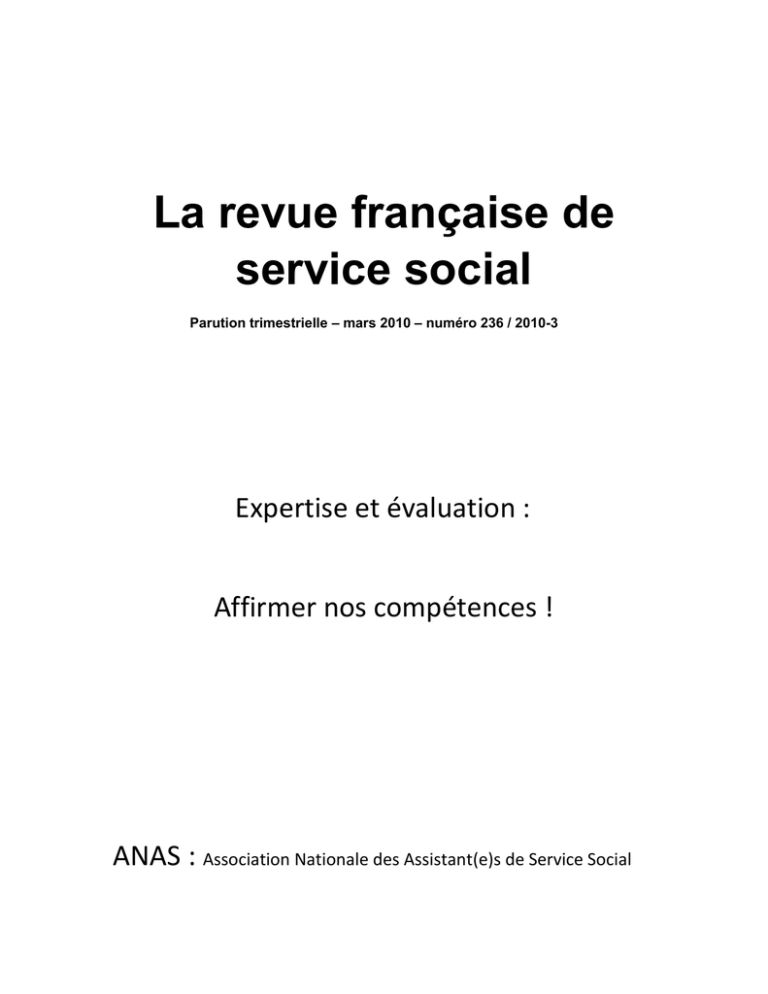 La revue française de service social

Parution trimestrielle – mars 2010 – numéro 236 / 2010-3

Expertise et évaluation :

Affirmer nos compétences !

ANAS : Association Nationale des Assistant(e)s de Service Social